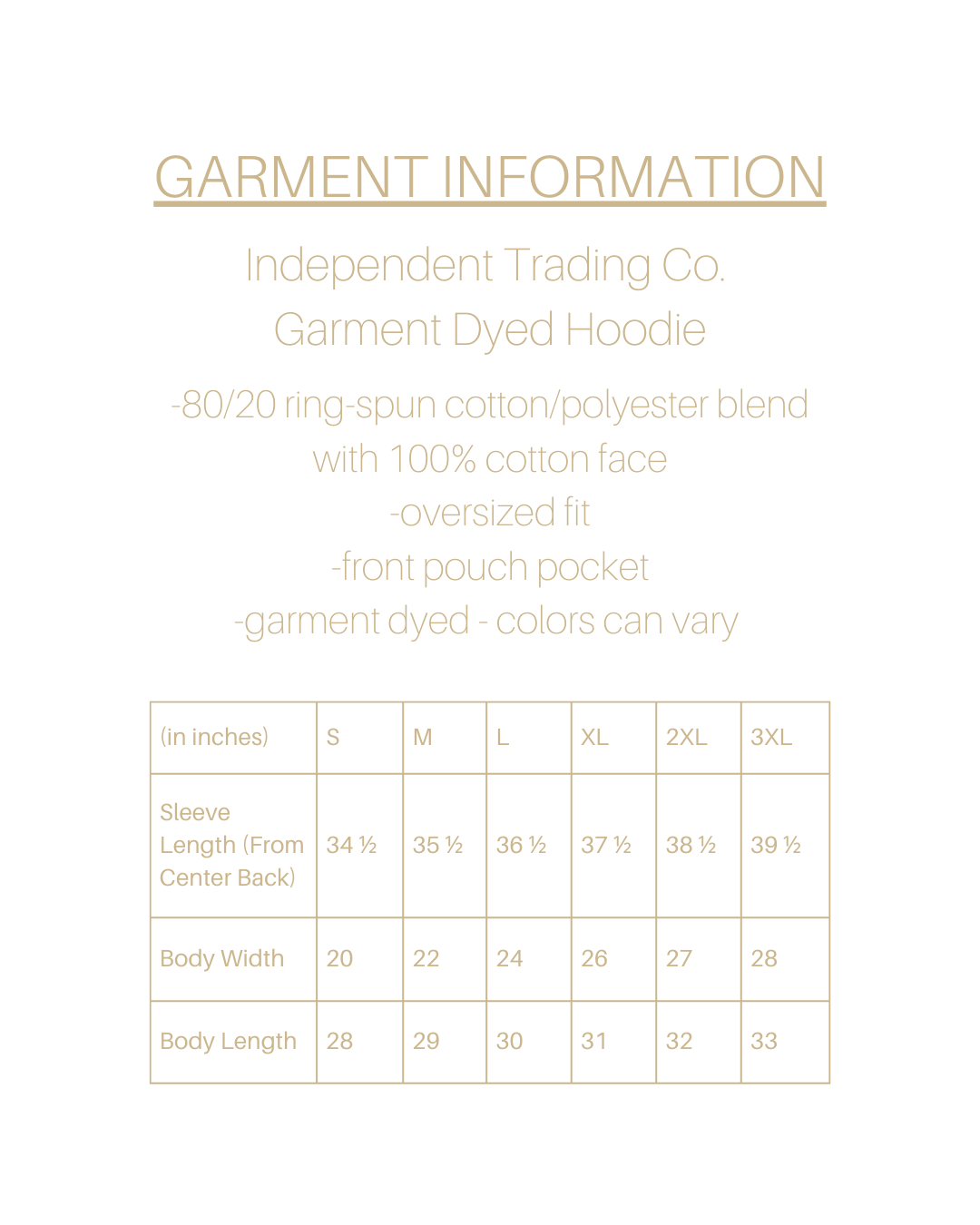 GARMENT INFORMATION

Independent Trading Co.
Garment Dyed Hoodie

-80/20 ring-spun cotton/polyester blend with 100% cotton face
-oversized fit
-front pouch pocket
-garment dyed - colors can vary

| (in inches) | S | M | L | XL | 2XL | 3XL |
|---|---|---|---|---|---|---|
| Sleeve Length (From Center Back) | 34 ½ | 35 ½ | 36 ½ | 37 ½ | 38 ½ | 39 ½ |
| Body Width | 20 | 22 | 24 | 26 | 27 | 28 |
| Body Length | 28 | 29 | 30 | 31 | 32 | 33 |